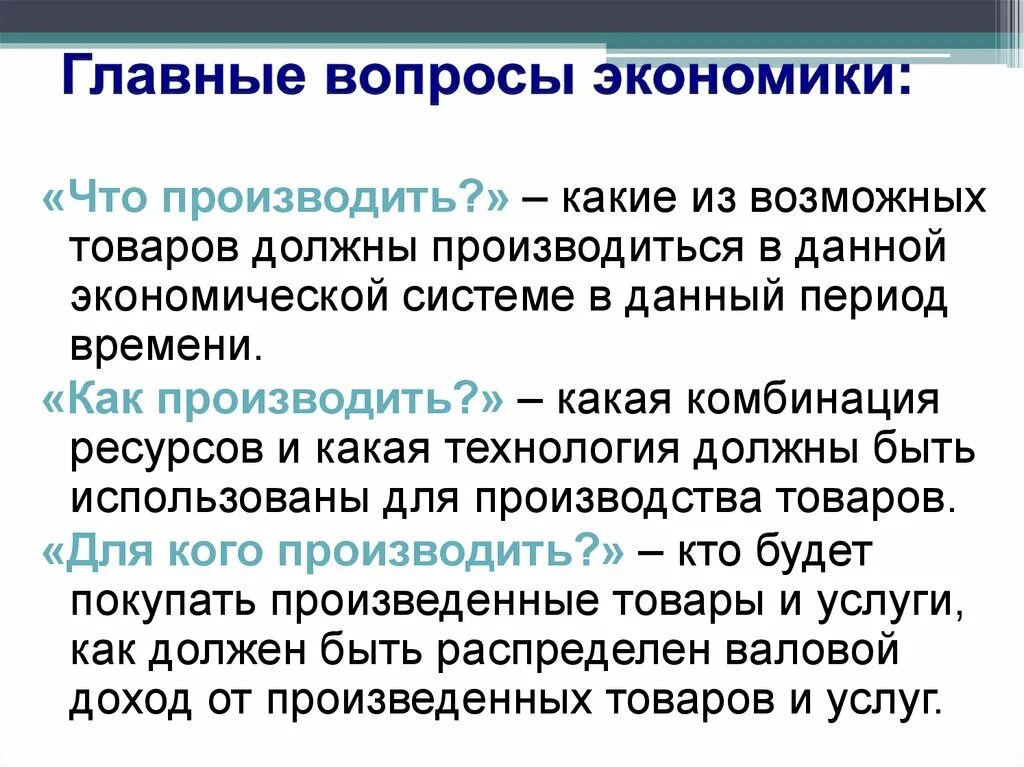 Главные вопросы экономики:

«Что производить?» – какие из возможных товаров должны производиться в данной экономической системе в данный период времени.

«Как производить?» – какая комбинация ресурсов и какая технология должны быть использованы для производства товаров.

«Для кого производить?» – кто будет покупать произведенные товары и услуги, как должен быть распределен валовой доход от произведенных товаров и услуг.